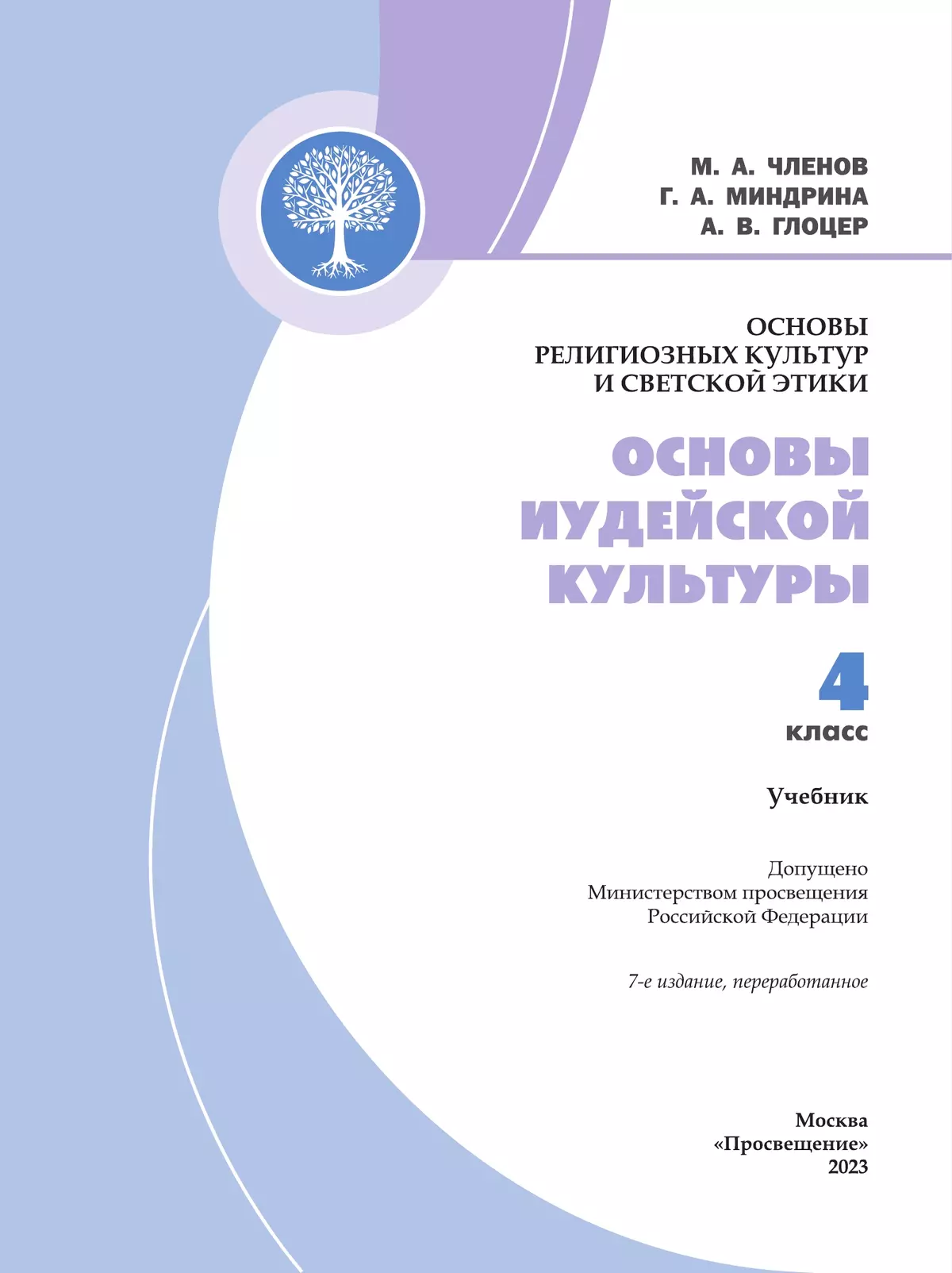 М. А. ЧЛЕНОВ
Г. А. МИНДРИНА
А. В. ГЛОЦЕР

ОСНОВЫ
РЕЛИГИОЗНЫХ КУЛЬТУР
И СВЕТСКОЙ ЭТИКИ

ОСНОВЫ
ИУДЕЙСКОЙ
КУЛЬТУРЫ

4
класс

Учебник

Допущено
Министерством просвещения
Российской Федерации

7-е издание, переработанное

Москва
«Просвещение»
2023